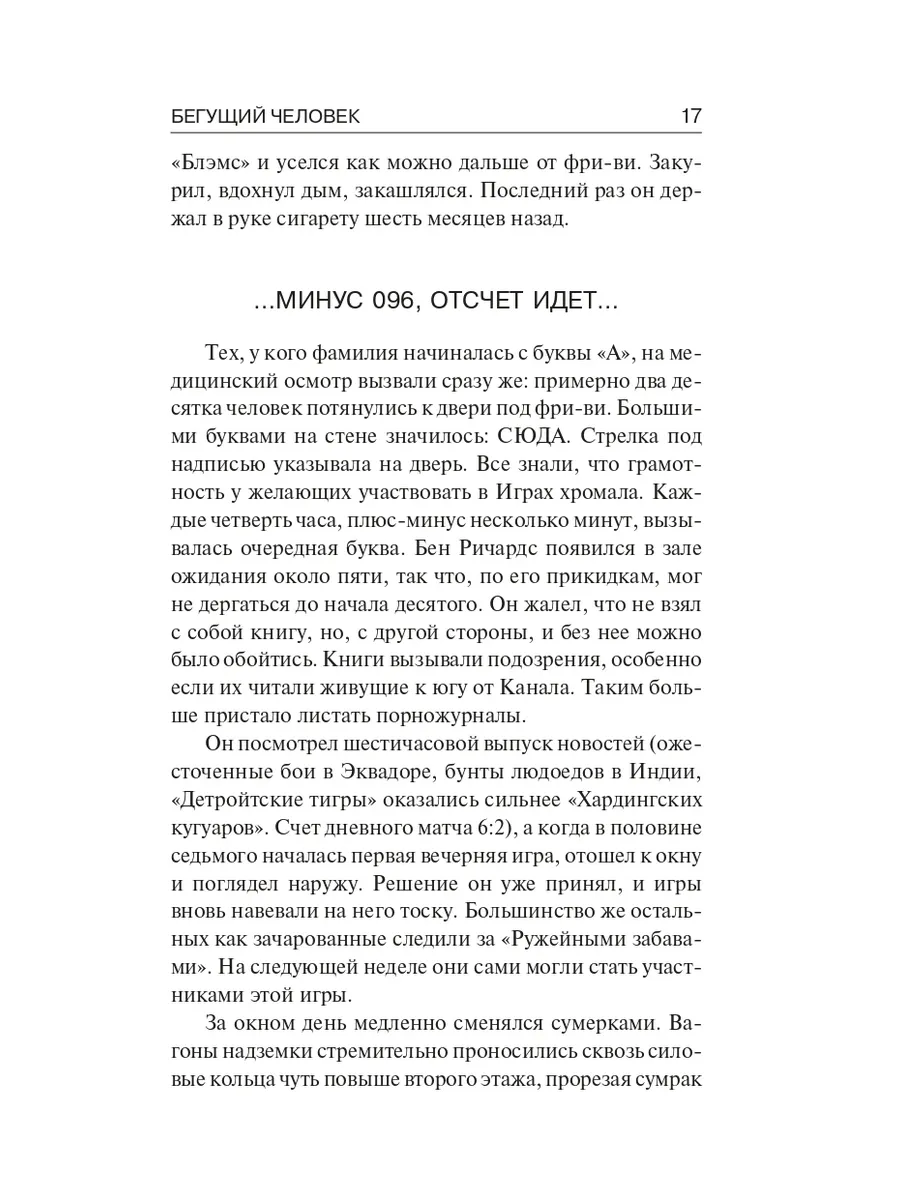 БЕГУЩИЙ ЧЕЛОВЕК 17

«Блэмс» и уселся как можно дальше от фри-ви. Закурил, вдохнул дым, закашлялся. Последний раз он держал в руке сигарету шесть месяцев назад.

...МИНУС 096, ОТСЧЕТ ИДЕТ...

Тех, у кого фамилия начиналась с буквы «А», на медицинский осмотр вызвали сразу же: примерно два десятка человек потянулись к двери под фри-ви. Большими буквами на стене значилось: СЮДА. Стрелка под надписью указывала на дверь. Все знали, что грамотность у желающих участвовать в Играх хромала. Каждые четверть часа, плюс-минус несколько минут, вызывалась очередная буква. Бен Ричардс появился в зале ожидания около пяти, так что, по его прикидкам, мог не дергаться до начала десятого. Он жалел, что не взял с собой книгу, но, с другой стороны, и без нее можно было обойтись. Книги вызывали подозрения, особенно если их читали живущие к югу от Канала. Таким больше пристало листать порножурналы.

Он посмотрел шестичасовой выпуск новостей (ожесточенные бои в Эквадоре, бунты людоедов в Индии, «Детройтские тигры» оказались сильнее «Хардингских кугуаров». Счет дневного матча 6:2), а когда в половине седьмого началась первая вечерняя игра, отошел к окну и поглядел наружу. Решение он уже принял, и игры вновь навевали на него тоску. Большинство же остальных как зачарованные следили за «Ружейными забавами». На следующей неделе они сами могли стать участниками этой игры.

За окном день медленно сменялся сумерками. Вагоны надземки стремительно проносились сквозь силовые кольца чуть повыше второго этажа, прорезая сумрак